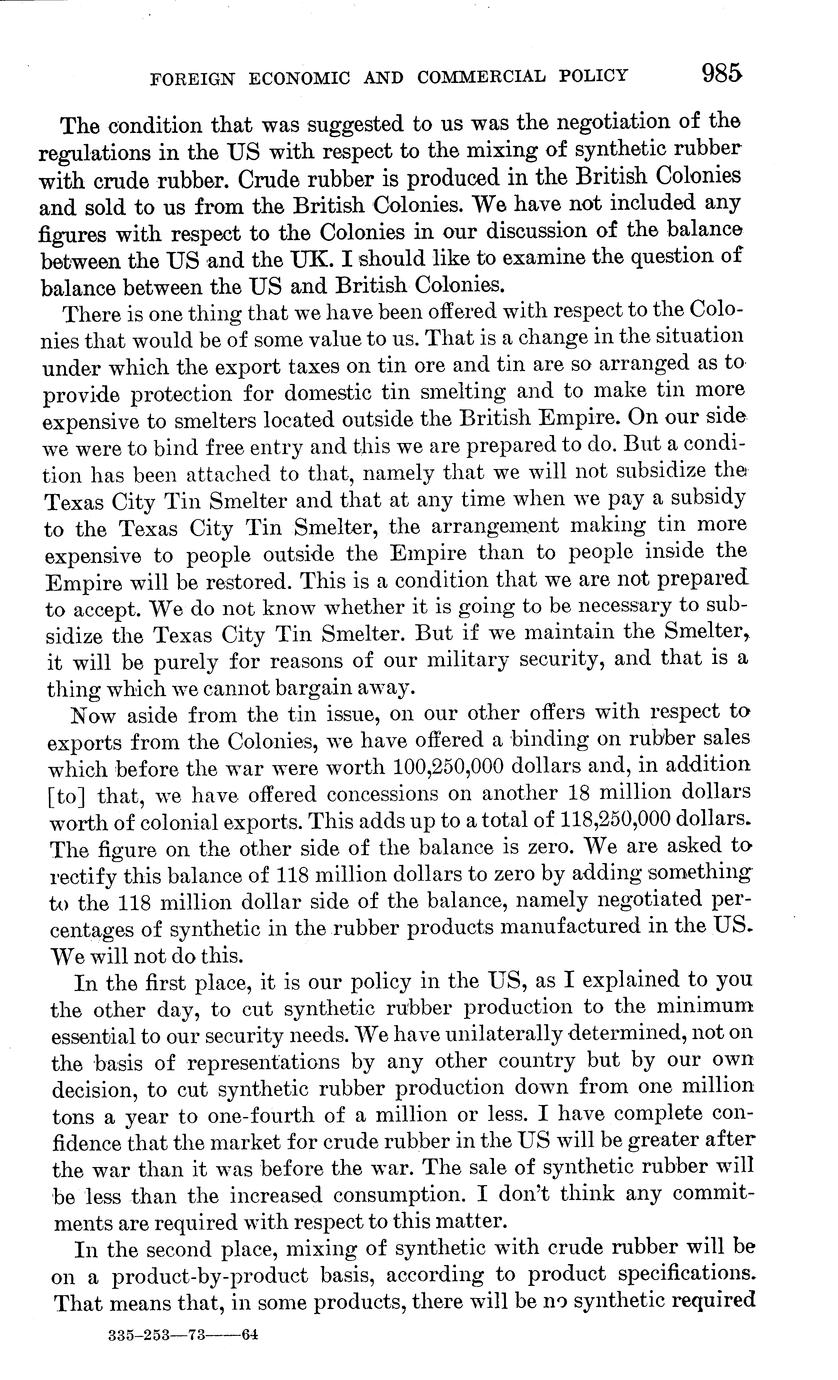 FOREIGN ECONOMIC AND COMMERCIAL POLICY 985

The condition that was suggested to us was the negotiation of the regulations in the US with respect to the mixing of synthetic rubber with crude rubber. Crude rubber is produced in the British Colonies and sold to us from the British Colonies. We have not included any figures with respect to the Colonies in our discussion of the balance between the US and the UK. I should like to examine the question of balance between the US and British Colonies.

There is one thing that we have been offered with respect to the Colonies that would be of some value to us. That is a change in the situation under which the export taxes on tin ore and tin are so arranged as to provide protection for domestic tin smelting and to make tin more expensive to smelters located outside the British Empire. On our side we were to bind free entry and this we are prepared to do. But a condition has been attached to that, namely that we will not subsidize the Texas City Tin Smelter and that at any time when we pay a subsidy to the Texas City Tin Smelter, the arrangement making tin more expensive to people outside the Empire than to people inside the Empire will be restored. This is a condition that we are not prepared to accept. We do not know whether it is going to be necessary to subsidize the Texas City Tin Smelter. But if we maintain the Smelter, it will be purely for reasons of our military security, and that is a thing which we cannot bargain away.

Now aside from the tin issue, on our other offers with respect to exports from the Colonies, we have offered a binding on rubber sales which before the war were worth 100,250,000 dollars and, in addition [to] that, we have offered concessions on another 18 million dollars worth of colonial exports. This adds up to a total of 118,250,000 dollars. The figure on the other side of the balance is zero. We are asked to rectify this balance of 118 million dollars to zero by adding something to the 118 million dollar side of the balance, namely negotiated percentages of synthetic in the rubber products manufactured in the US. We will not do this.

In the first place, it is our policy in the US, as I explained to you the other day, to cut synthetic rubber production to the minimum essential to our security needs. We have unilaterally determined, not on the basis of representations by any other country but by our own decision, to cut synthetic rubber production down from one million tons a year to one-fourth of a million or less. I have complete confidence that the market for crude rubber in the US will be greater after the war than it was before the war. The sale of synthetic rubber will be less than the increased consumption. I don't think any commitments are required with respect to this matter.

In the second place, mixing of synthetic with crude rubber will be on a product-by-product basis, according to product specifications. That means that, in some products, there will be no synthetic required

335-253—73——64